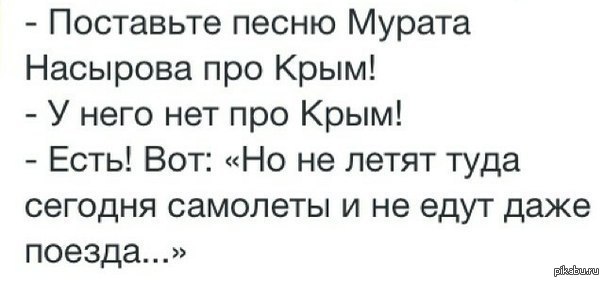 - Поставьте песню Мурата Насырова про Крым!
- У него нет про Крым!
- Есть! Вот: «Но не летят туда сегодня самолеты и не едут даже поезда...»

pikabu.ru